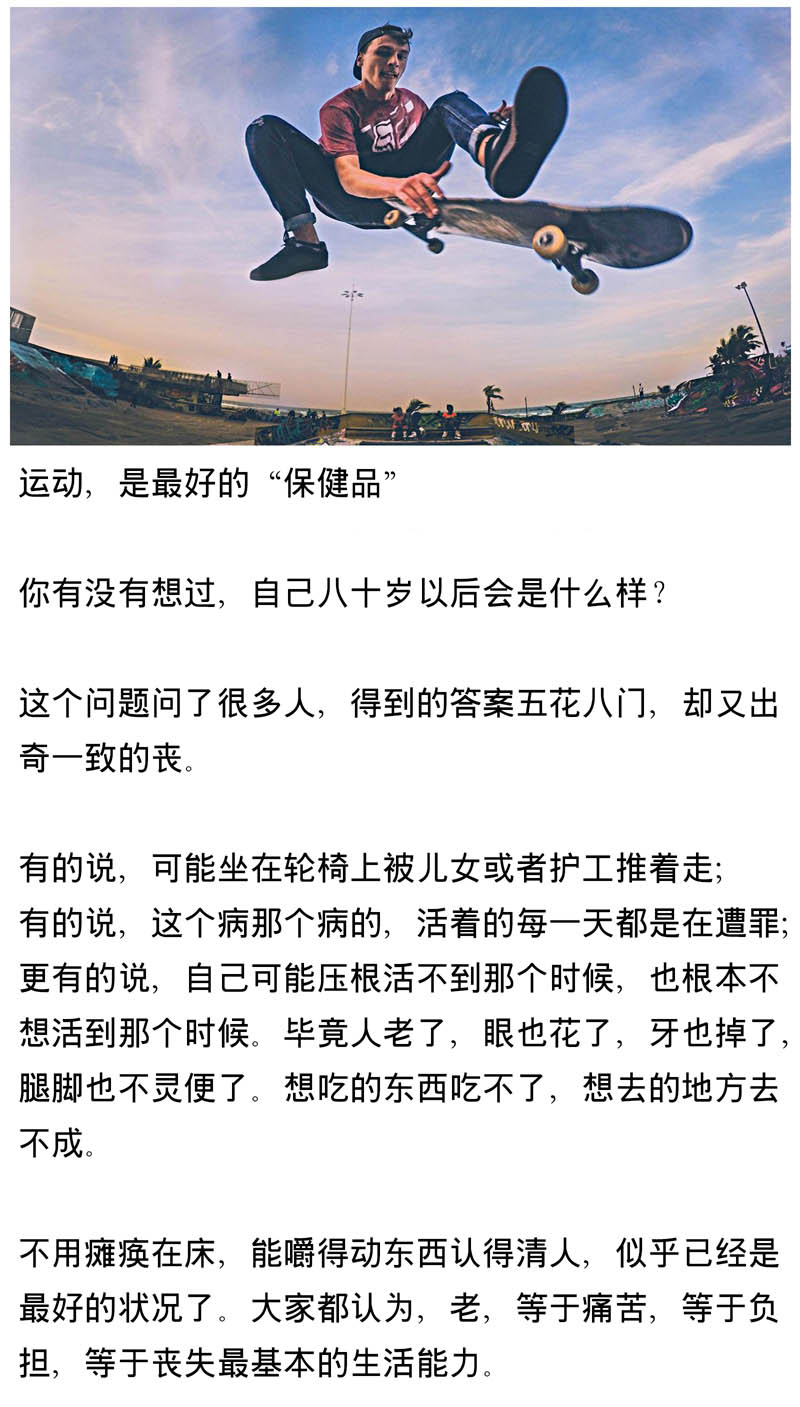 运动，是最好的“保健品”

你有没有想过，自己八十岁以后会是什么样？

这个问题问了很多人，得到的答案五花八门，却又出奇一致的丧。

有的说，可能坐在轮椅上被儿女或者护工推着走；
有的说，这个病那个病的，活着的每一天都是在遭罪；
更有的说，自己可能压根活不到那个时候，也根本不想活到那个时候。毕竟人老了，眼也花了，牙也掉了，腿脚也不灵便了。想吃的东西吃不了，想去的地方去不成。

不用瘫痪在床，能嚼得动东西认得清人，似乎已经是最好的状况了。大家都认为，老，等于痛苦，等于负担，等于丧失最基本的生活能力。